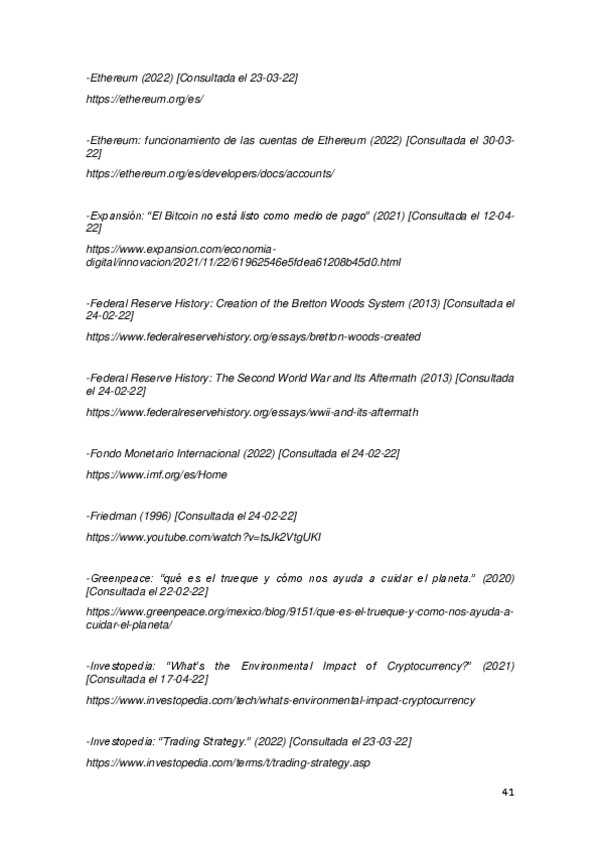 -Ethereum (2022) [Consultada el 23-03-22]

https://ethereum.org/es/

-Ethereum: funcionamiento de las cuentas de Ethereum (2022) [Consultada el 30-03-22]

https://ethereum.org/es/developers/docs/accounts/

-Expansión: "El Bitcoin no está listo como medio de pago" (2021) [Consultada el 12-04-22]

https://www.expansion.com/economia-digital/innovacion/2021/11/22/61962546e5fdea61208b45d0.html

-Federal Reserve History: Creation of the Bretton Woods System (2013) [Consultada el 24-02-22]

https://www.federalreservehistory.org/essays/bretton-woods-created

-Federal Reserve History: The Second World War and Its Aftermath (2013) [Consultada el 24-02-22]

https://www.federalreservehistory.org/essays/wwii-and-its-aftermath

-Fondo Monetario Internacional (2022) [Consultada el 24-02-22]

https://www.imf.org/es/Home

-Friedman (1996) [Consultada el 24-02-22]

https://www.youtube.com/watch?v=tsJk2VtgUKI

-Greenpeace: "qué es el trueque y cómo nos ayuda a cuidar el planeta." (2020) [Consultada el 22-02-22]

https://www.greenpeace.org/mexico/blog/9151/que-es-el-trueque-y-como-nos-ayuda-a-cuidar-el-planeta/

-Investopedia: "What's the Environmental Impact of Cryptocurrency?" (2021) [Consultada el 17-04-22]

https://www.investopedia.com/tech/whats-environmental-impact-cryptocurrency

-Investopedia: "Trading Strategy." (2022) [Consultada el 23-03-22]

https://www.investopedia.com/terms/t/trading-strategy.asp

41